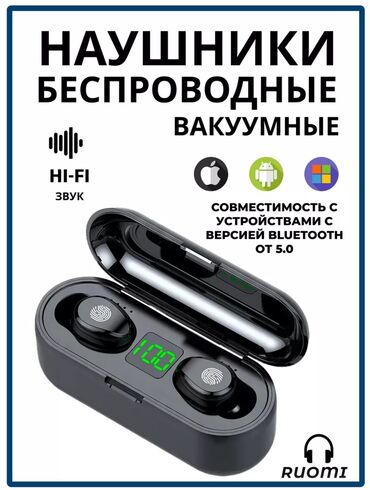 НАУШНИКИ
БЕСПРОВОДНЫЕ
ВАКУУМНЫЕ

HI-FI
ЗВУК

СОВМЕСТИМОСТЬ С УСТРОЙСТВАМИ С ВЕРСИЕЙ BLUETOOTH ОТ 5.0

100

RUOMI